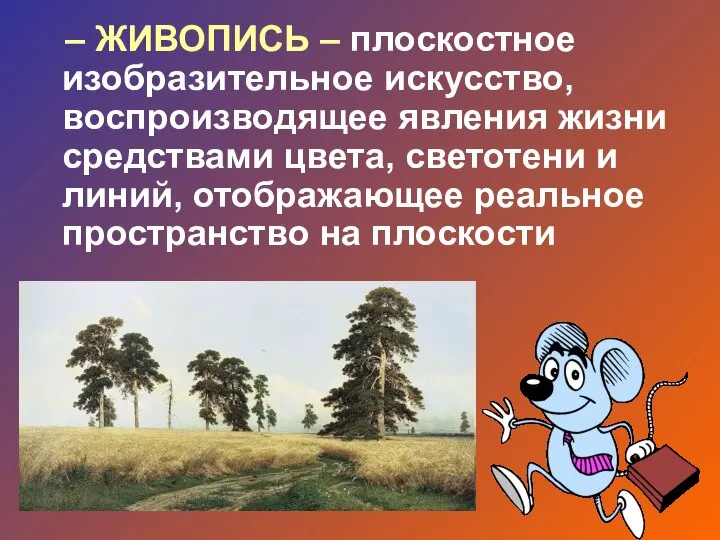 – ЖИВОПИСЬ – плоскостное изобразительное искусство, воспроизводящее явления жизни средствами цвета, светотени и линий, отображающее реальное пространство на плоскости